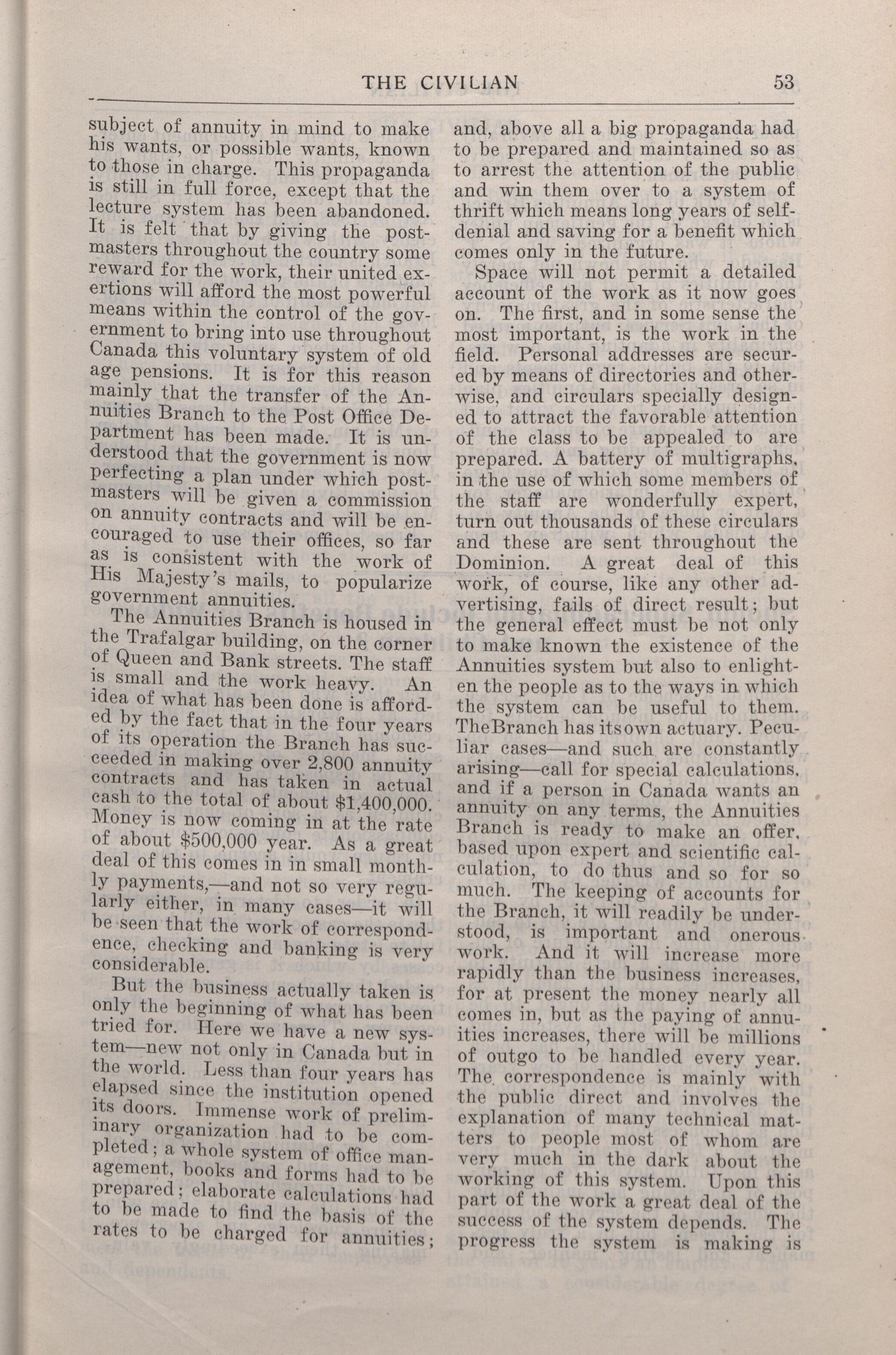 THE CIVILIAN 53

subject of annuity in mind to make his wants, or possible wants, known to those in charge. This propaganda is still in full force, except that the lecture system has been abandoned. It is felt that by giving the postmasters throughout the country some reward for the work, their united exertions will afford the most powerful means within the control of the government to bring into use throughout Canada this voluntary system of old age pensions. It is for this reason mainly that the transfer of the Annuities Branch to the Post Office Department has been made. It is understood that the government is now perfecting a plan under which postmasters will be given a commission on annuity contracts and will be encouraged to use their offices, so far as is consistent with the work of His Majesty's mails, to popularize government annuities.

The Annuities Branch is housed in the Trafalgar building, on the corner of Queen and Bank streets. The staff is small and the work heavy. An idea of what has been done is afforded by the fact that in the four years of its operation the Branch has succeeded in making over 2,800 annuity contracts and has taken in actual cash to the total of about $1,400,000. Money is now coming in at the rate of about $500,000 year. As a great deal of this comes in in small monthly payments,—and not so very regularly either, in many cases—it will be seen that the work of correspondence, checking and banking is very considerable.

But the business actually taken is only the beginning of what has been tried for. Here we have a new system—new not only in Canada but in the world. Less than four years has elapsed since the institution opened its doors. Immense work of preliminary organization had to be completed; a whole system of office management, books and forms had to be prepared; elaborate calculations had to be made to find the basis of the rates to be charged for annuities; and, above all a big propaganda had to be prepared and maintained so as to arrest the attention of the public and win them over to a system of thrift which means long years of self-denial and saving for a benefit which comes only in the future.

Space will not permit a detailed account of the work as it now goes on. The first, and in some sense the most important, is the work in the field. Personal addresses are secured by means of directories and otherwise, and circulars specially designed to attract the favorable attention of the class to be appealed to are prepared. A battery of multigraphs, in the use of which some members of the staff are wonderfully expert, turn out thousands of these circulars and these are sent throughout the Dominion. A great deal of this work, of course, like any other advertising, fails of direct result; but the general effect must be not only to make known the existence of the Annuities system but also to enlighten the people as to the ways in which the system can be useful to them. TheBranch has itsown actuary. Peculiar cases—and such are constantly arising—call for special calculations, and if a person in Canada wants an annuity on any terms, the Annuities Branch is ready to make an offer, based upon expert and scientific calculation, to do thus and so for so much. The keeping of accounts for the Branch, it will readily be understood, is important and onerous work. And it will increase more rapidly than the business increases, for at present the money nearly all comes in, but as the paying of annuities increases, there will be millions of outgo to be handled every year. The correspondence is mainly with the public direct and involves the explanation of many technical matters to people most of whom are very much in the dark about the working of this system. Upon this part of the work a great deal of the success of the system depends. The progress the system is making is